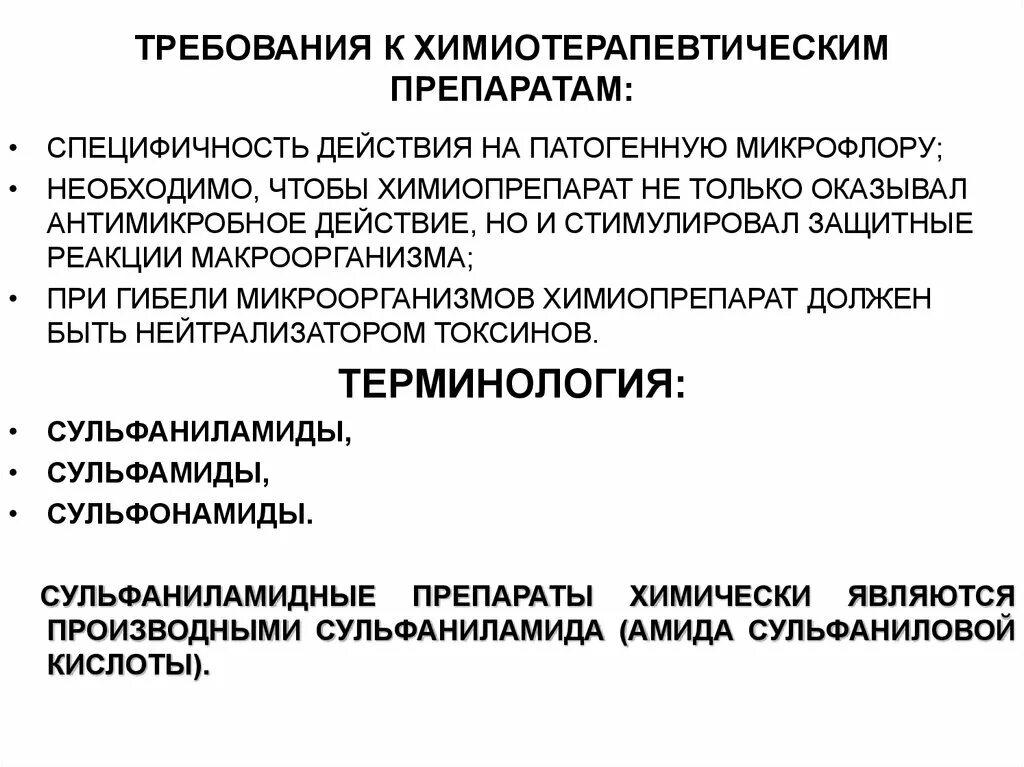 ТРЕБОВАНИЯ К ХИМИОТЕРАПЕВТИЧЕСКИМ ПРЕПАРАТАМ:

• СПЕЦИФИЧНОСТЬ ДЕЙСТВИЯ НА ПАТОГЕННУЮ МИКРОФЛОРУ;
• НЕОБХОДИМО, ЧТОБЫ ХИМИОПРЕПАРАТ НЕ ТОЛЬКО ОКАЗЫВАЛ АНТИМИКРОБНОЕ ДЕЙСТВИЕ, НО И СТИМУЛИРОВАЛ ЗАЩИТНЫЕ РЕАКЦИИ МАКРООРГАНИЗМА;
• ПРИ ГИБЕЛИ МИКРООРГАНИЗМОВ ХИМИОПРЕПАРАТ ДОЛЖЕН БЫТЬ НЕЙТРАЛИЗАТОРОМ ТОКСИНОВ.

ТЕРМИНОЛОГИЯ:

• СУЛЬФАНИЛАМИДЫ,
• СУЛЬФАМИДЫ,
• СУЛЬФОНАМИДЫ.

СУЛЬФАНИЛАМИДНЫЕ ПРЕПАРАТЫ ХИМИЧЕСКИ ЯВЛЯЮТСЯ ПРОИЗВОДНЫМИ СУЛЬФАНИЛАМИДА (АМИДА СУЛЬФАНИЛОВОЙ КИСЛОТЫ).